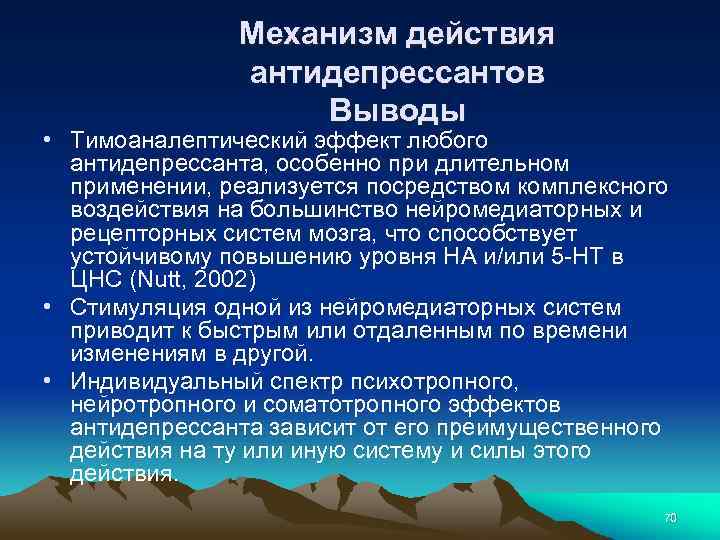 Механизм действия антидепрессантов
Выводы

• Тимоаналептический эффект любого антидепрессанта, особенно при длительном применении, реализуется посредством комплексного воздействия на большинство нейромедиаторных и рецепторных систем мозга, что способствует устойчивому повышению уровня НА и/или 5-НТ в ЦНС (Nutt, 2002)
• Стимуляция одной из нейромедиаторных систем приводит к быстрым или отдаленным по времени изменениям в другой.
• Индивидуальный спектр психотропного, нейротропного и соматотропного эффектов антидепрессанта зависит от его преимущественного действия на ту или иную систему и силы этого действия.

70